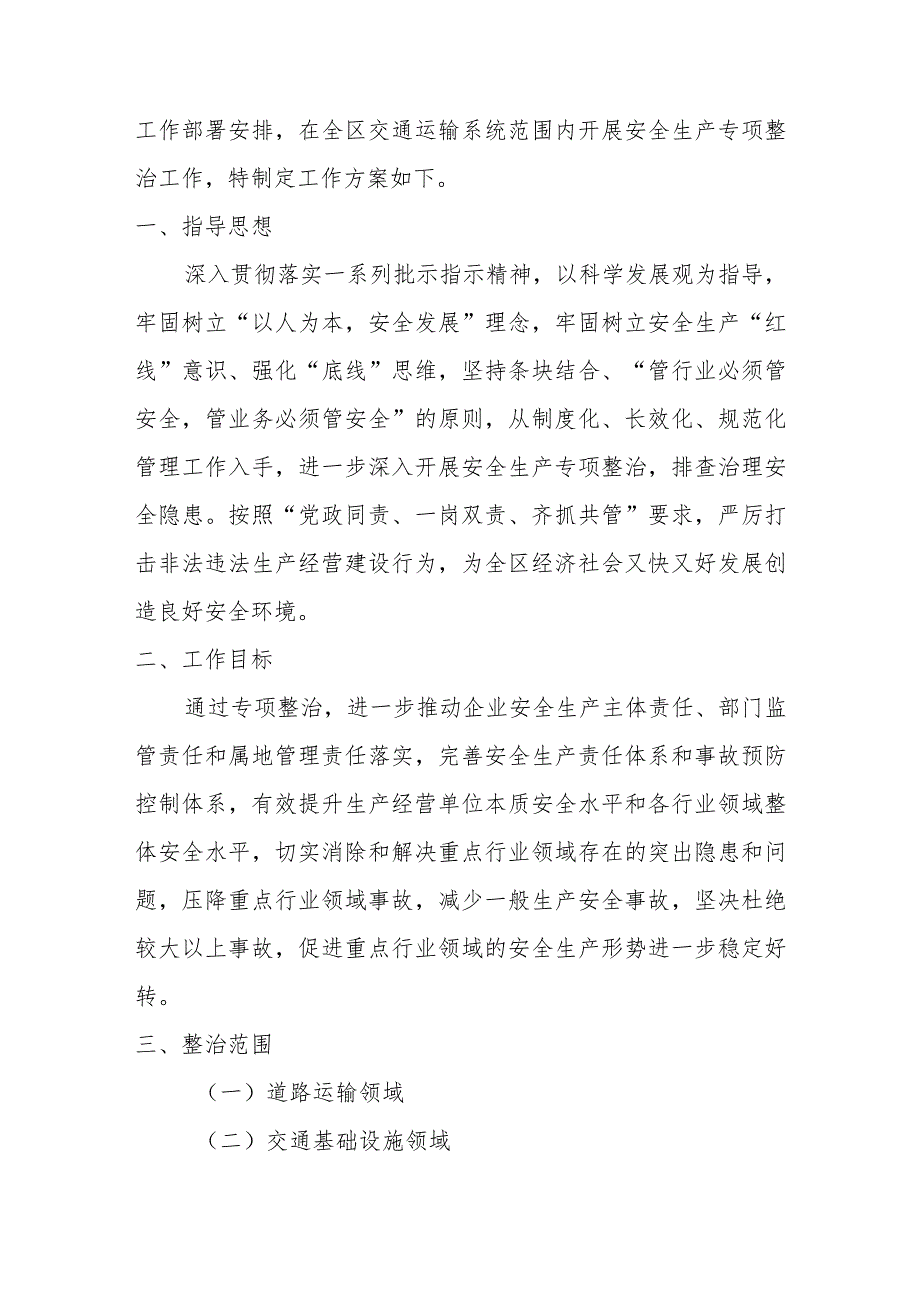 工作部署安排，在全区交通运输系统范围内开展安全生产专项整治工作，特制定工作方案如下。

一、指导思想

深入贯彻落实一系列批示指示精神，以科学发展观为指导，牢固树立“以人为本，安全发展”理念，牢固树立安全生产“红线”意识、强化“底线”思维，坚持条块结合、“管行业必须管安全，管业务必须管安全”的原则，从制度化、长效化、规范化管理工作入手，进一步深入开展安全生产专项整治，排查治理安全隐患。按照“党政同责、一岗双责、齐抓共管”要求，严厉打击非法违法生产经营建设行为，为全区经济社会又快又好发展创造良好安全环境。

二、工作目标

通过专项整治，进一步推动企业安全生产主体责任、部门监管责任和属地管理责任落实，完善安全生产责任体系和事故预防控制体系，有效提升生产经营单位本质安全水平和各行业领域整体安全水平，切实消除和解决重点行业领域存在的突出隐患和问题，压降重点行业领域事故，减少一般生产安全事故，坚决杜绝较大以上事故，促进重点行业领域的安全生产形势进一步稳定好转。

三、整治范围

（一）道路运输领域

（二）交通基础设施领域